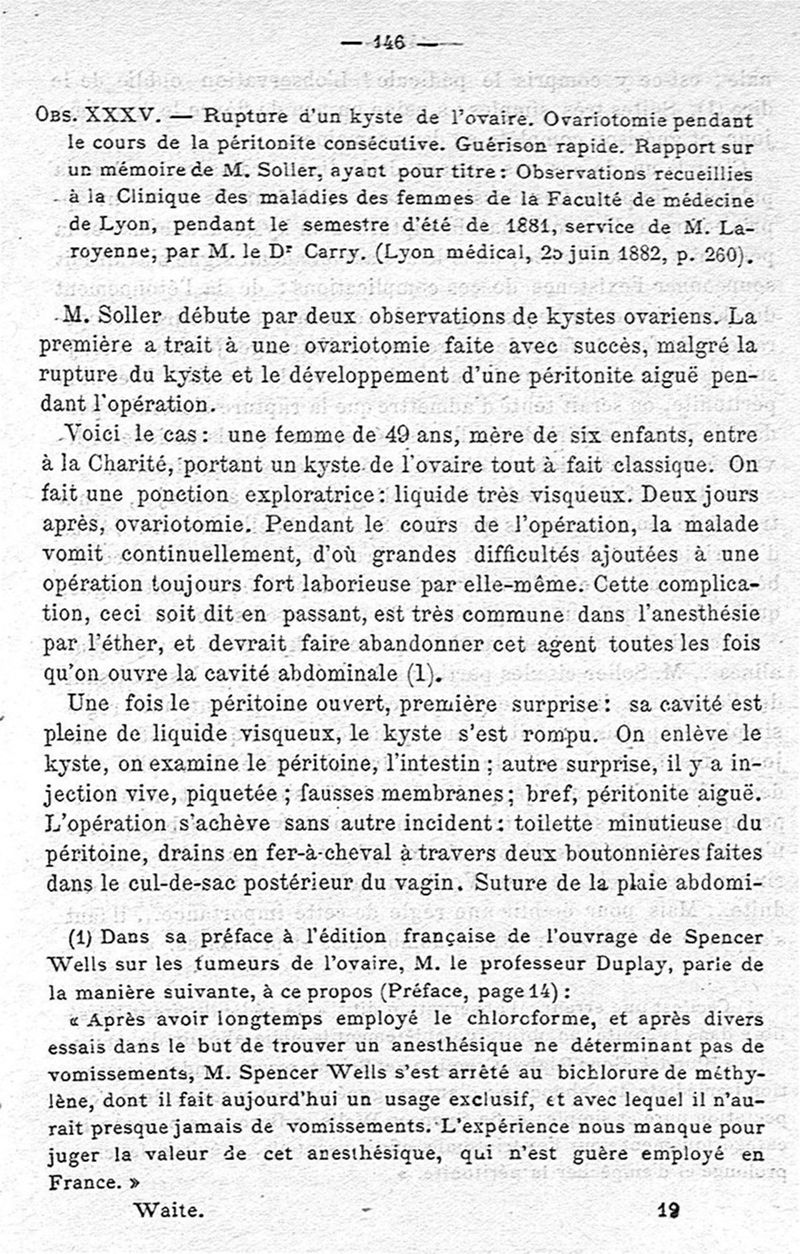 — 146 —

Obs. XXXV. — Rupture d'un kyste de l'ovaire. Ovariotomie pendant le cours de la péritonite consécutive. Guérison rapide. Rapport sur un mémoire de M. Soller, ayant pour titre : Observations recueillies à la Clinique des maladies des femmes de la Faculté de médecine de Lyon, pendant le semestre d'été de 1881, service de M. Laroyenne, par M. le Dr Carry. (Lyon médical, 25 juin 1882, p. 260).

M. Soller débute par deux observations de kystes ovariens. La première a trait à une ovariotomie faite avec succès, malgré la rupture du kyste et le développement d'une péritonite aiguë pendant l'opération.

Voici le cas : une femme de 49 ans, mère de six enfants, entre à la Charité, portant un kyste de l'ovaire tout à fait classique. On fait une ponction exploratrice : liquide très visqueux. Deux jours après, ovariotomie. Pendant le cours de l'opération, la malade vomit continuellement, d'où grandes difficultés ajoutées à une opération toujours fort laborieuse par elle-même. Cette complication, ceci soit dit en passant, est très commune dans l'anesthésie par l'éther, et devrait faire abandonner cet agent toutes les fois qu'on ouvre la cavité abdominale (1).

Une fois le péritoine ouvert, première surprise : sa cavité est pleine de liquide visqueux, le kyste s'est rompu. On enlève le kyste, on examine le péritoine, l'intestin ; autre surprise, il y a injection vive, piquetée ; fausses membranes ; bref, péritonite aiguë. L'opération s'achève sans autre incident : toilette minutieuse du péritoine, drains en fer-à-cheval à travers deux boutonnières faites dans le cul-de-sac postérieur du vagin. Suture de la plaie abdomi-

(1) Dans sa préface à l'édition française de l'ouvrage de Spencer Wells sur les tumeurs de l'ovaire, M. le professeur Duplay, parle de la manière suivante, à ce propos (Préface, page 14) :

« Après avoir longtemps employé le chloroforme, et après divers essais dans le but de trouver un anesthésique ne déterminant pas de vomissements, M. Spencer Wells s'est arrêté au bichlorure de méthylène, dont il fait aujourd'hui un usage exclusif, et avec lequel il n'aurait presque jamais de vomissements. L'expérience nous manque pour juger la valeur de cet anesthésique, qui n'est guère employé en France. »

Waite. 19